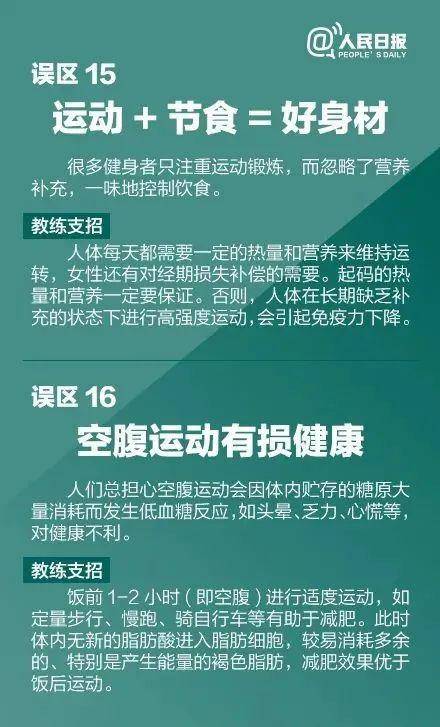 @人民日报
PEOPLE'S DAILY

误区 15

运动 + 节食 = 好身材

很多健身者只注重运动锻炼，而忽略了营养补充，一味地控制饮食。

教练支招

人体每天都需要一定的热量和营养来维持运转，女性还有对经期损失补偿的需要。起码的热量和营养一定要保证。否则，人体在长期缺乏补充的状态下进行高强度运动，会引起免疫力下降。

误区 16

空腹运动有损健康

人们总担心空腹运动会因体内贮存的糖原大量消耗而发生低血糖反应，如头晕、乏力、心慌等，对健康不利。

教练支招

饭前 1-2 小时（即空腹）进行适度运动，如定量步行、慢跑、骑自行车等有助于减肥。此时体内无新的脂肪酸进入脂肪细胞，较易消耗多余的、特别是产生能量的褐色脂肪，减肥效果优于饭后运动。